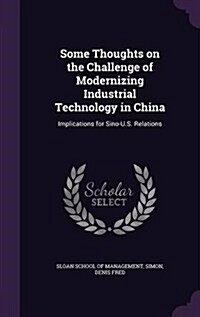 Some Thoughts on the Challenge of Modernizing Industrial Technology in China

Implications for Sino-U.S. Relations

Scholar SELECT

SLOAN SCHOOL OF MANAGEMENT, SIMON, DENIS FRED